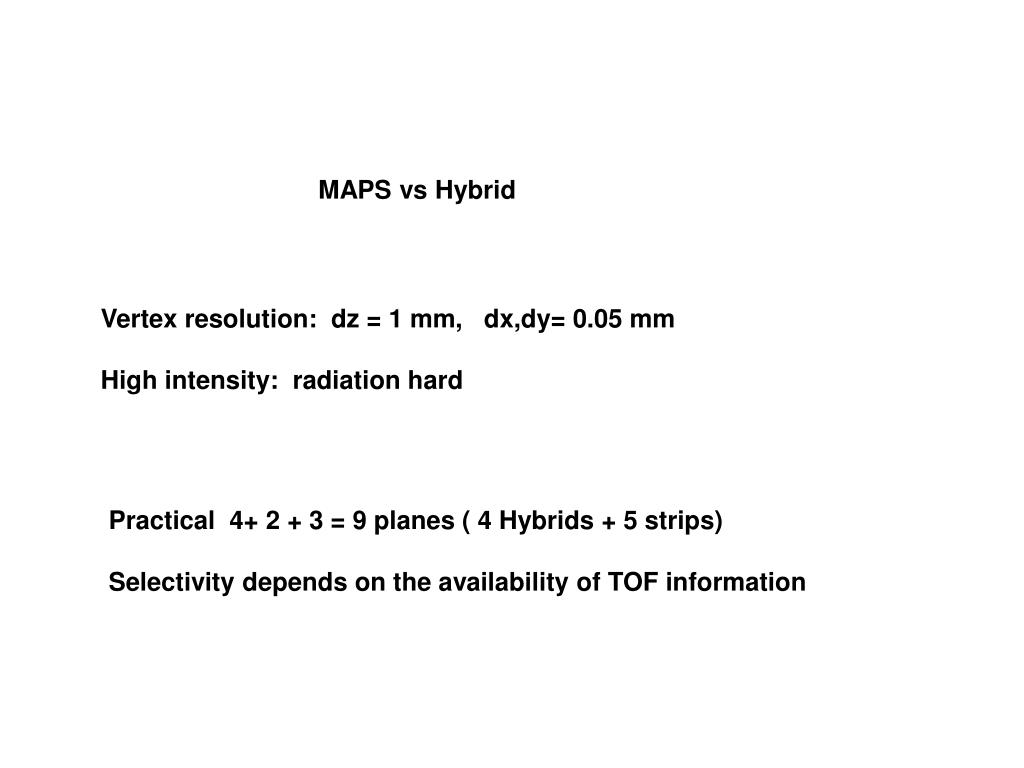 MAPS vs Hybrid

Vertex resolution: dz = 1 mm, dx,dy= 0.05 mm

High intensity: radiation hard

Practical 4+ 2 + 3 = 9 planes ( 4 Hybrids + 5 strips)

Selectivity depends on the availability of TOF information